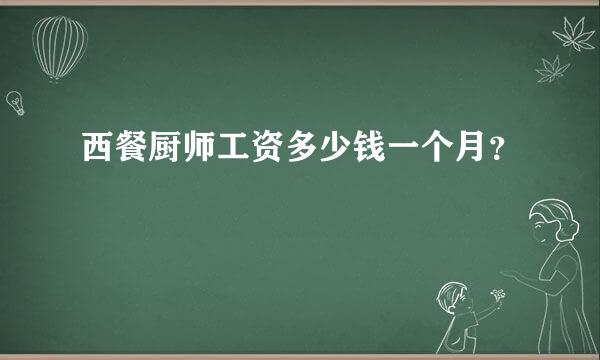 西餐厨师工资多少钱一个月?